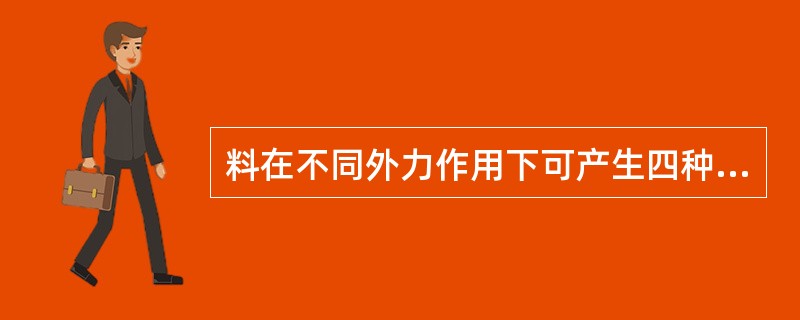 料在不同外力作用下可产生四种...